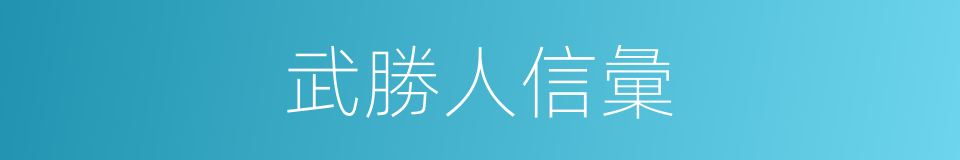 武勝人信彙